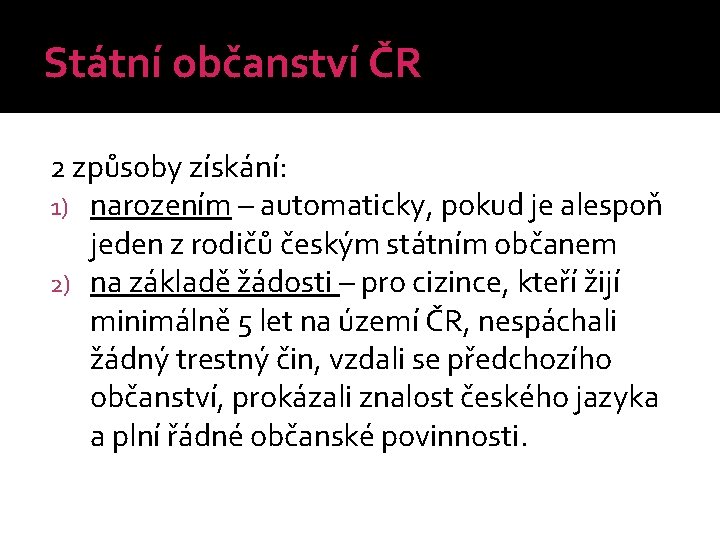 Státní občanství ČR

2 způsoby získání:
1) narozením – automaticky, pokud je alespoň jeden z rodičů českým státním občanem
2) na základě žádosti – pro cizince, kteří žijí minimálně 5 let na území ČR, nespáchali žádný trestný čin, vzdali se předchozího občanství, prokázali znalost českého jazyka a plní řádné občanské povinnosti.